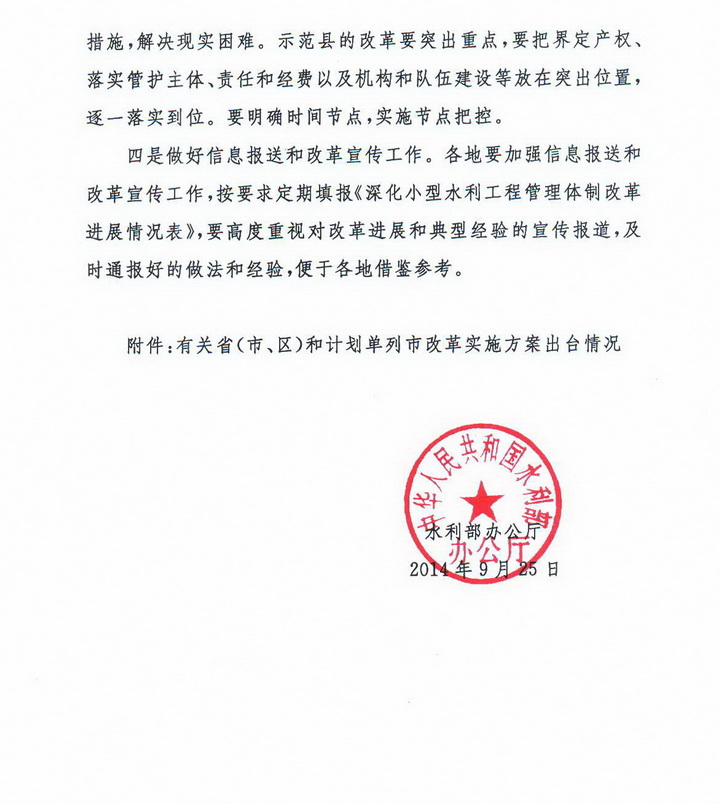 措施，解决现实困难。示范县的改革要突出重点，要把界定产权、落实管护主体、责任和经费以及机构和队伍建设等放在突出位置，逐一落实到位。要明确时间节点，实施节点把控。

四是做好信息报送和改革宣传工作。各地要加强信息报送和改革宣传工作，按要求定期填报《深化小型水利工程管理体制改革进展情况表》，要高度重视对改革进展和典型经验的宣传报道，及时通报好的做法和经验，便于各地借鉴参考。

附件：有关省（市、区）和计划单列市改革实施方案出台情况

中华人民共和国水利部
办公厅

水利部办公厅
2014年9月25日